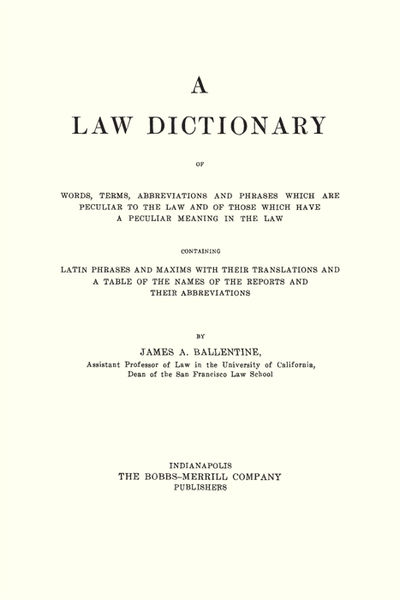 A

LAW DICTIONARY

OF

WORDS, TERMS, ABBREVIATIONS AND PHRASES WHICH ARE PECULIAR TO THE LAW AND OF THOSE WHICH HAVE A PECULIAR MEANING IN THE LAW

CONTAINING

LATIN PHRASES AND MAXIMS WITH THEIR TRANSLATIONS AND A TABLE OF THE NAMES OF THE REPORTS AND THEIR ABBREVIATIONS

BY

JAMES A. BALLENTINE,
Assistant Professor of Law in the University of California,
Dean of the San Francisco Law School

INDIANAPOLIS
THE BOBBS-MERRILL COMPANY
PUBLISHERS